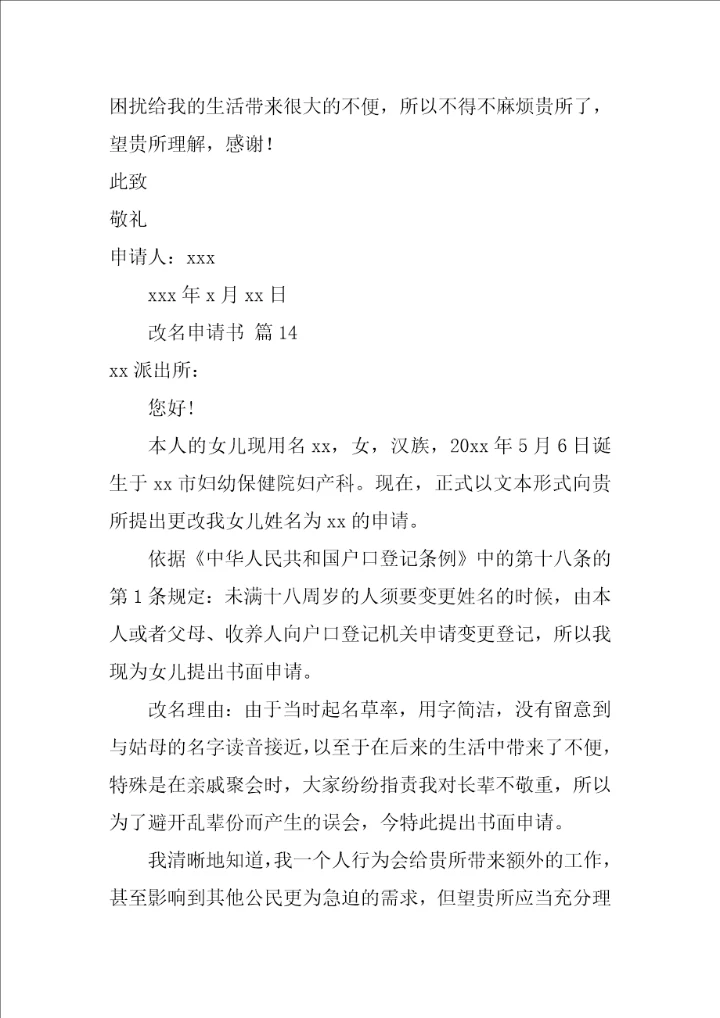 困扰给我的生活带来很大的不便，所以不得不麻烦贵所了，望贵所理解，感谢！

此致

敬礼

申请人：xxx

xxx 年 x 月 xx 日

改名申请书 篇 14

xx 派出所：

您好！

本人的女儿现用名 xx，女，汉族，20xx 年 5 月 6 日诞生于 xx 市妇幼保健院妇产科。现在，正式以文本形式向贵所提出更改我女儿姓名为 xx 的申请。

依据《中华人民共和国户口登记条例》中的第十八条的第 1 条规定：未满十八周岁的人须要变更姓名的时候，由本人或者父母、收养人向户口登记机关申请变更登记，所以我现为女儿提出书面申请。

改名理由：由于当时起名草率，用字简洁，没有留意到与姑母的名字读音接近，以至于在后来的生活中带来了不便，特殊是在亲戚聚会时，大家纷纷指责我对长辈不敬重，所以为了避开乱辈份而产生的误会，今特此提出书面申请。

我清晰地知道，我一个人行为会给贵所带来额外的工作，甚至影响到其他公民更为急迫的需求，但望贵所应当充分理